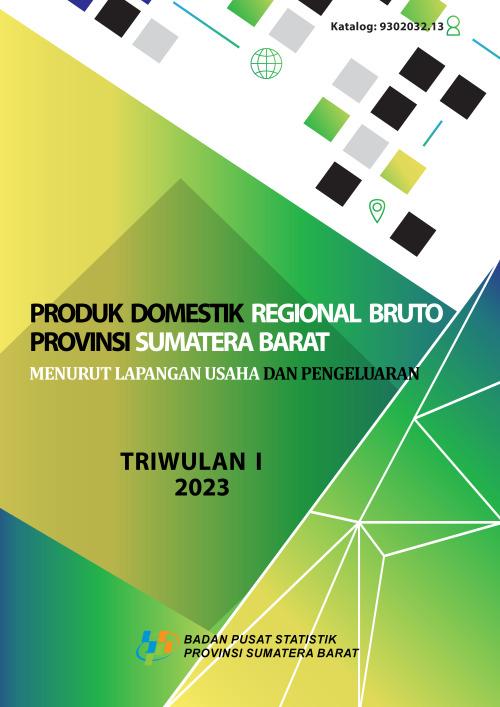 Katalog: 9302032.13

PRODUK DOMESTIK REGIONAL BRUTO
PROVINSI SUMATERA BARAT
MENURUT LAPANGAN USAHA DAN PENGELUARAN

TRIWULAN I
2023

BADAN PUSAT STATISTIK
PROVINSI SUMATERA BARAT